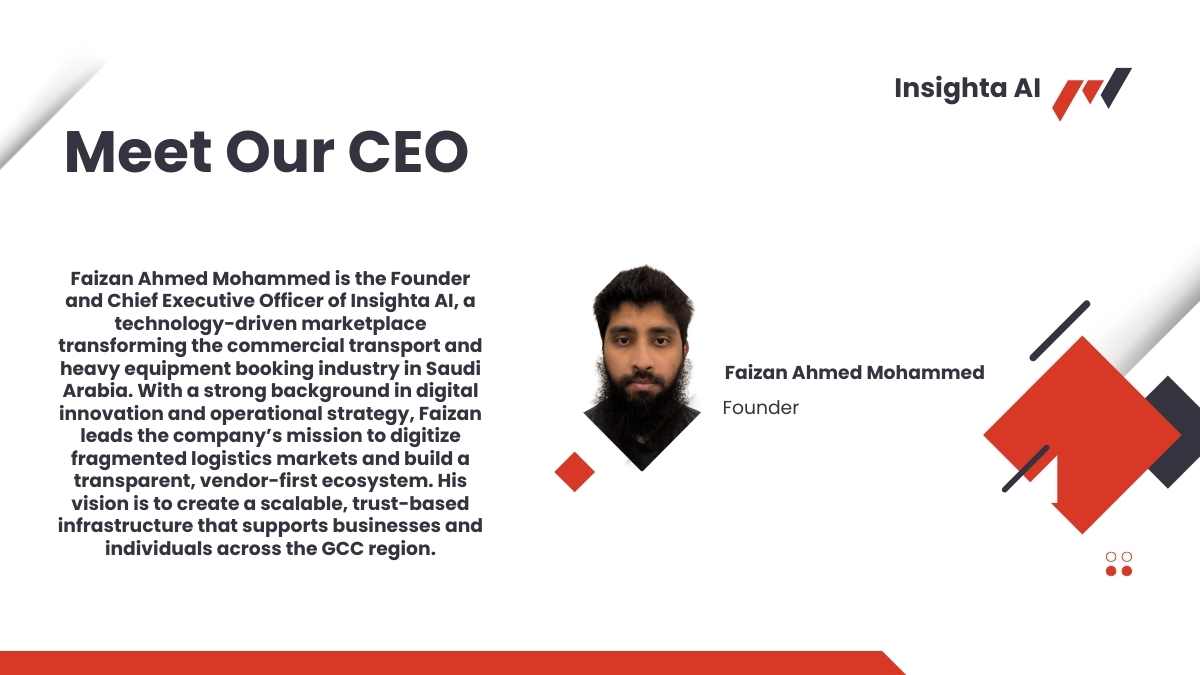 Insighta AI

Meet Our CEO

Faizan Ahmed Mohammed is the Founder and Chief Executive Officer of Insighta AI, a technology-driven marketplace transforming the commercial transport and heavy equipment booking industry in Saudi Arabia. With a strong background in digital innovation and operational strategy, Faizan leads the company's mission to digitize fragmented logistics markets and build a transparent, vendor-first ecosystem. His vision is to create a scalable, trust-based infrastructure that supports businesses and individuals across the GCC region.

Faizan Ahmed Mohammed
Founder